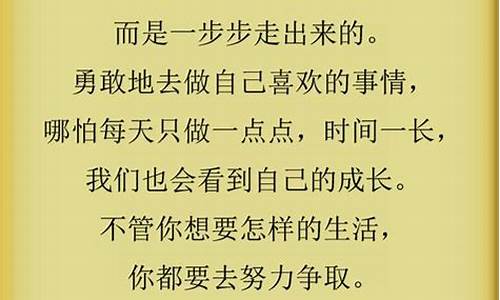 而是一步步走出来的。
勇敢地去做自己喜欢的事情，
哪怕每天只做一点点，时间一长，
我们也会看到自己的成长。
不管你想要怎样的生活，
你都要去努力争取。